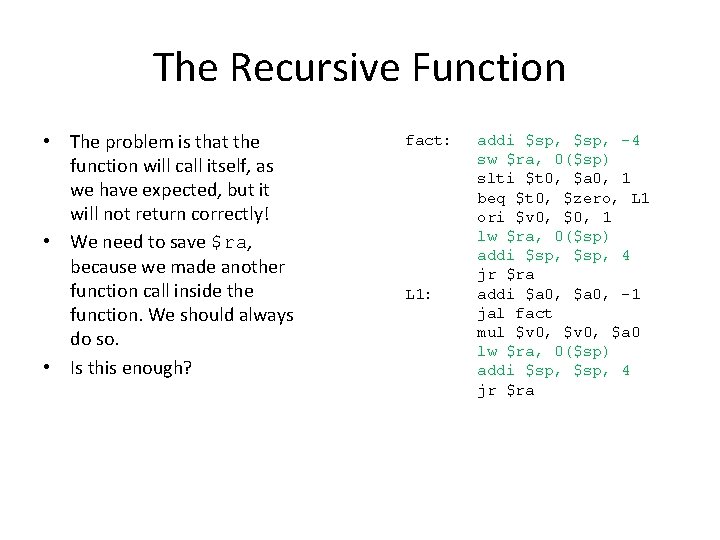 The Recursive Function

• The problem is that the function will call itself, as we have expected, but it will not return correctly!
• We need to save $ra, because we made another function call inside the function. We should always do so.
• Is this enough?

fact: addi $sp, $sp, -4
sw $ra, 0($sp)
slti $t0, $a0, 1
beq $t0, $zero, L1
ori $v0, $0, 1
lw $ra, 0($sp)
addi $sp, $sp, 4
jr $ra
L1: addi $a0, $a0, -1
jal fact
mul $v0, $v0, $a0
lw $ra, 0($sp)
addi $sp, $sp, 4
jr $ra